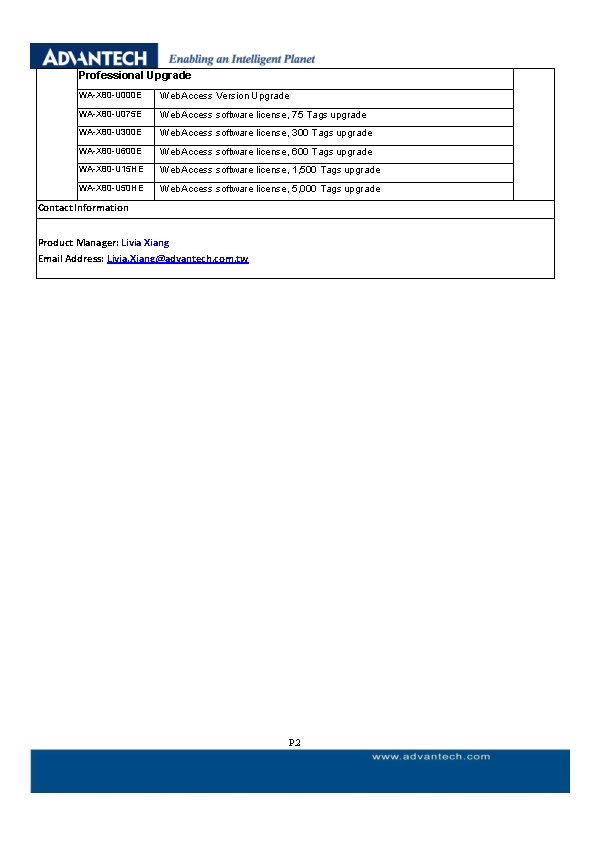 ADVANTECH Enabling an Intelligent Planet

Professional Upgrade

| | |
|---|---|
| WA-X80-U000E | WebAccess Version Upgrade |
| WA-X80-U075E | WebAccess software license, 75 Tags upgrade |
| WA-X80-U300E | WebAccess software license, 300 Tags upgrade |
| WA-X80-U600E | WebAccess software license, 600 Tags upgrade |
| WA-X80-U15HE | WebAccess software license, 1,500 Tags upgrade |
| WA-X80-U50HE | WebAccess software license, 5,000 Tags upgrade |

Contact Information

Product Manager: Livia Xiang
Email Address: Livia.Xiang@advantech.com.tw

P2

www.advantech.com